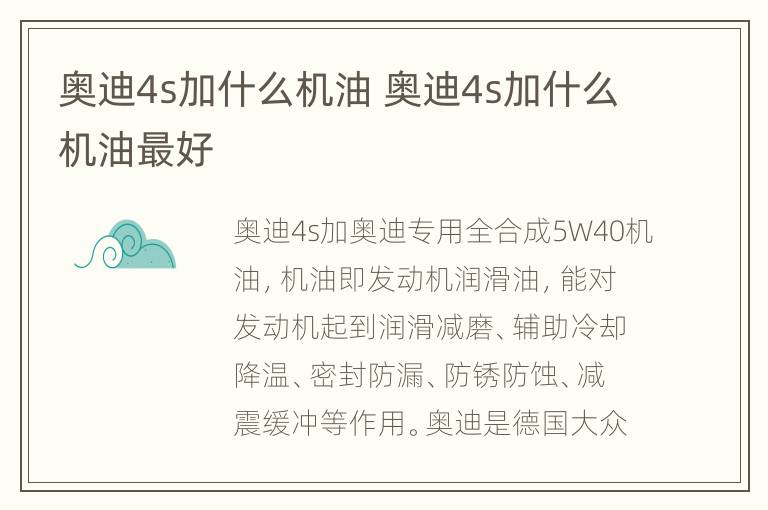 奥迪4s加什么机油 奥迪4s加什么机油最好

奥迪4s加奥迪专用全合成5W40机油，机油即发动机润滑油，能对发动机起到润滑减磨、辅助冷却降温、密封防漏、防锈防蚀、减震缓冲等作用。奥迪是德国大众